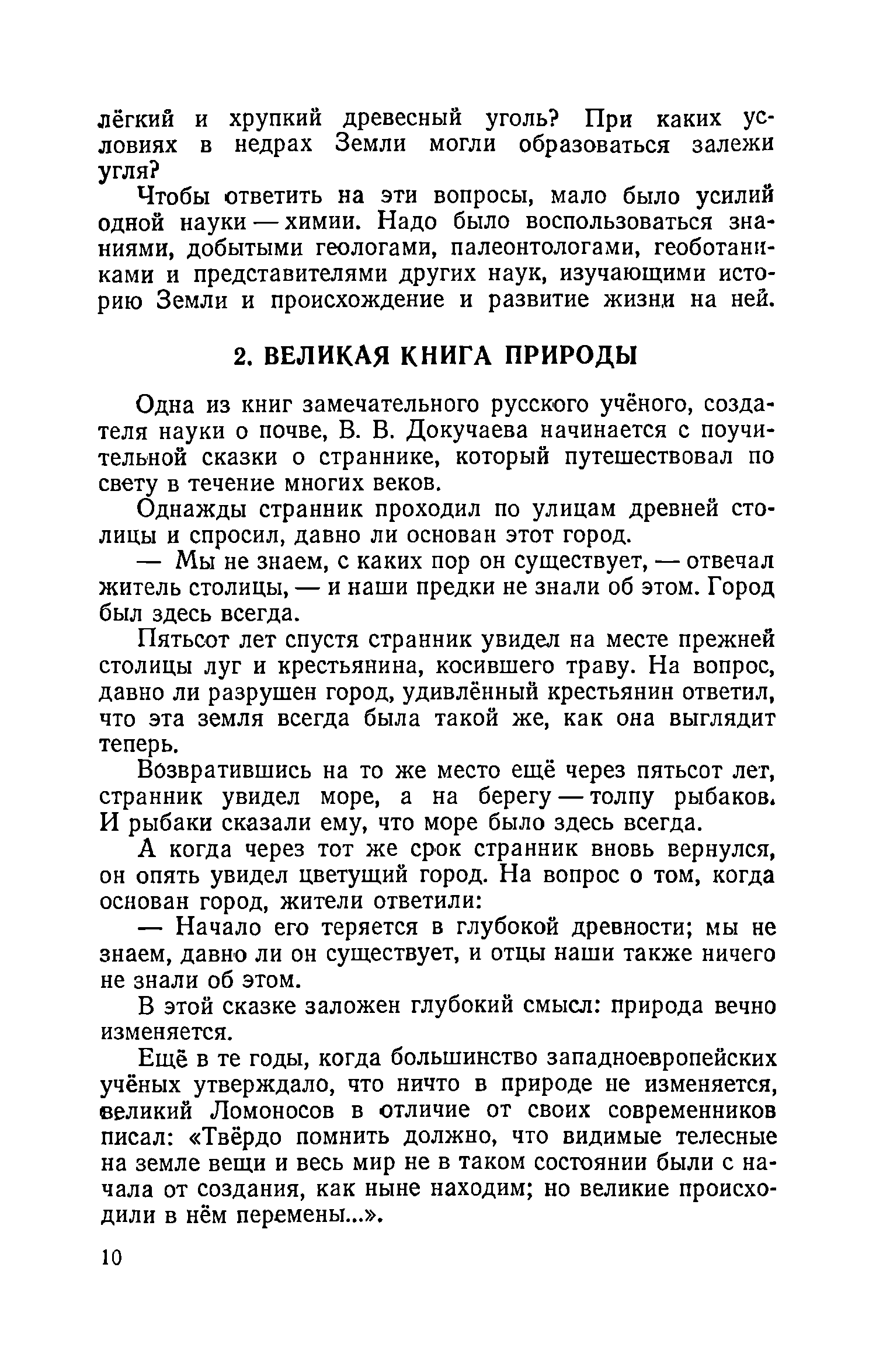 лёгкий и хрупкий древесный уголь? При каких условиях в недрах Земли могли образоваться залежи угля?

Чтобы ответить на эти вопросы, мало было усилий одной науки — химии. Надо было воспользоваться знаниями, добытыми геологами, палеонтологами, геоботаниками и представителями других наук, изучающими историю Земли и происхождение и развитие жизни на ней.

2. ВЕЛИКАЯ КНИГА ПРИРОДЫ

Одна из книг замечательного русского учёного, создателя науки о почве, В. В. Докучаева начинается с поучительной сказки о страннике, который путешествовал по свету в течение многих веков.

Однажды странник проходил по улицам древней столицы и спросил, давно ли основан этот город.

— Мы не знаем, с каких пор он существует, — отвечал житель столицы, — и наши предки не знали об этом. Город был здесь всегда.

Пятьсот лет спустя странник увидел на месте прежней столицы луг и крестьянина, косившего траву. На вопрос, давно ли разрушен город, удивлённый крестьянин ответил, что эта земля всегда была такой же, как она выглядит теперь.

Возвратившись на то же место ещё через пятьсот лет, странник увидел море, а на берегу — толпу рыбаков. И рыбаки сказали ему, что море было здесь всегда.

А когда через тот же срок странник вновь вернулся, он опять увидел цветущий город. На вопрос о том, когда основан город, жители ответили:

— Начало его теряется в глубокой древности; мы не знаем, давно ли он существует, и отцы наши также ничего не знали об этом.

В этой сказке заложен глубокий смысл: природа вечно изменяется.

Ещё в те годы, когда большинство западноевропейских учёных утверждало, что ничто в природе не изменяется, великий Ломоносов в отличие от своих современников писал: «Твёрдо помнить должно, что видимые телесные на земле вещи и весь мир не в таком состоянии были с начала от создания, как ныне находим; но великие происходили в нём перемены...».

10